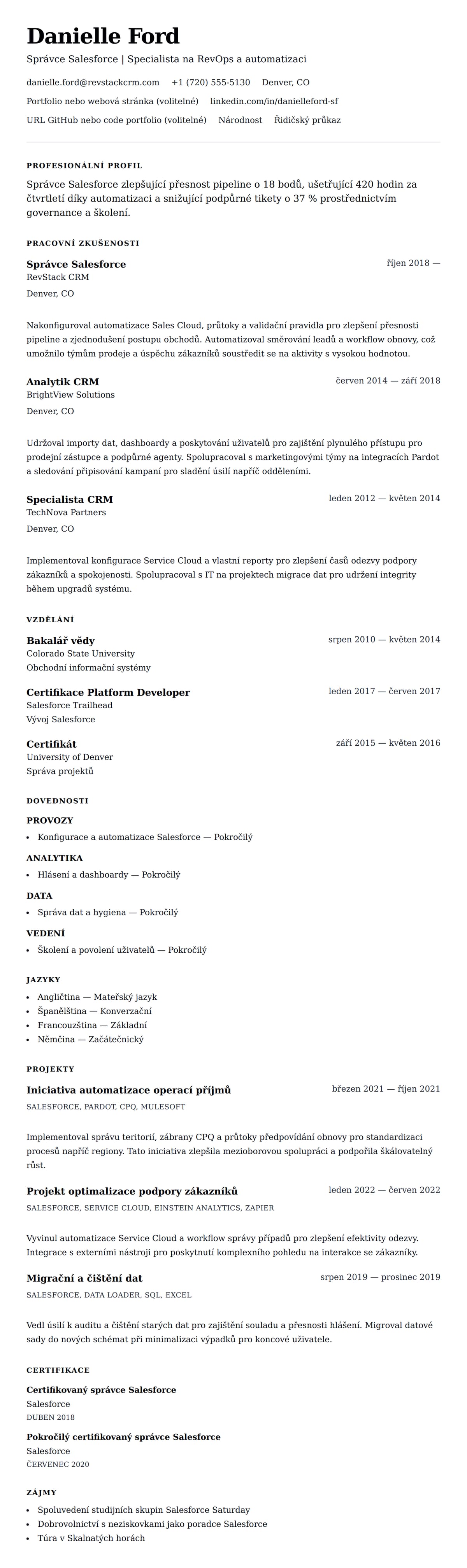 Danielle Ford

Správce Salesforce | Specialista na RevOps a automatizaci

danielle.ford@revstackcrm.com +1 (720) 555-5130 Denver, CO

Portfolio nebo webová stránka (volitelné) linkedin.com/in/danielleford-sf

URL GitHub nebo code portfolio (volitelné) Národnost Řidičský průkaz

PROFESIONÁLNÍ PROFIL

Správce Salesforce zlepšující přesnost pipeline o 18 bodů, ušetřující 420 hodin za čtvrtletí díky automatizaci a snižující podpůrné tikety o 37 % prostřednictvím governance a školení.

PRACOVNÍ ZKUŠENOSTI

Správce Salesforce
říjen 2018 —
RevStack CRM
Denver, CO

Nakonfiguroval automatizace Sales Cloud, průtoky a validační pravidla pro zlepšení přesnosti pipeline a zjednodušení postupu obchodů. Automatizoval směrování leadů a workflow obnovy, což umožnilo týmům prodeje a úspěchu zákazníků soustředit se na aktivity s vysokou hodnotou.

Analytik CRM
červen 2014 — září 2018
BrightView Solutions
Denver, CO

Udržoval importy dat, dashboardy a poskytování uživatelů pro zajištění plynulého přístupu pro prodejní zástupce a podpůrné agenty. Spolupracoval s marketingovými týmy na integracích Pardot a sledování připisování kampaní pro sladění úsilí napříč odděleními.

Specialista CRM
leden 2012 — květen 2014
TechNova Partners
Denver, CO

Implementoval konfigurace Service Cloud a vlastní reporty pro zlepšení časů odezvy podpory zákazníků a spokojenosti. Spolupracoval s IT na projektech migrace dat pro udržení integrity během upgradů systému.

VZDĚLÁNÍ

Bakalář vědy
srpen 2010 — květen 2014
Colorado State University
Obchodní informační systémy

Certifikace Platform Developer
leden 2017 — červen 2017
Salesforce Trailhead
Vývoj Salesforce

Certifikát
září 2015 — květen 2016
University of Denver
Správa projektů

DOVEDNOSTI

PROVOZY
• Konfigurace a automatizace Salesforce — Pokročilý

ANALYTIKA
• Hlásení a dashboardy — Pokročilý

DATA
• Správa dat a hygiena — Pokročilý

VEDENÍ
• Školení a povolení uživatelů — Pokročilý

JAZYKY
• Angličtina — Mateřský jazyk
• Španělština — Konverzační
• Francouzština — Základní
• Němčina — Začátečnický

PROJEKTY

Iniciativa automatizace operací příjmů
březen 2021 — říjen 2021
SALESFORCE, PARDOT, CPQ, MULESOFT

Implementoval správu teritorií, zábrany CPQ a průtoky předpovídání obnovy pro standardizaci procesů napříč regiony. Tato iniciativa zlepšila mezioborovou spolupráci a podpořila škálovatelný růst.

Projekt optimalizace podpory zákazníků
leden 2022 — červen 2022
SALESFORCE, SERVICE CLOUD, EINSTEIN ANALYTICS, ZAPIER

Vyvinul automatizace Service Cloud a workflow správy případů pro zlepšení efektivity odezvy. Integrace s externími nástroji pro poskytnutí komplexního pohledu na interakce se zákazníky.

Migrační a čištění dat
srpen 2019 — prosinec 2019
SALESFORCE, DATA LOADER, SQL, EXCEL

Vedl úsilí k auditu a čištění starých dat pro zajištění souladu a přesnosti hlášení. Migroval datové sady do nových schémat při minimalizaci výpadků pro koncové uživatele.

CERTIFIKACE

Certifikovaný správce Salesforce
Salesforce
DUBEN 2018

Pokročilý certifikovaný správce Salesforce
Salesforce
ČERVENEC 2020

ZÁJMY
• Spoluvedení studijních skupin Salesforce Saturday
• Dobrovolnictví s neziskovkami jako poradce Salesforce
• Túra v Skalnatých horách